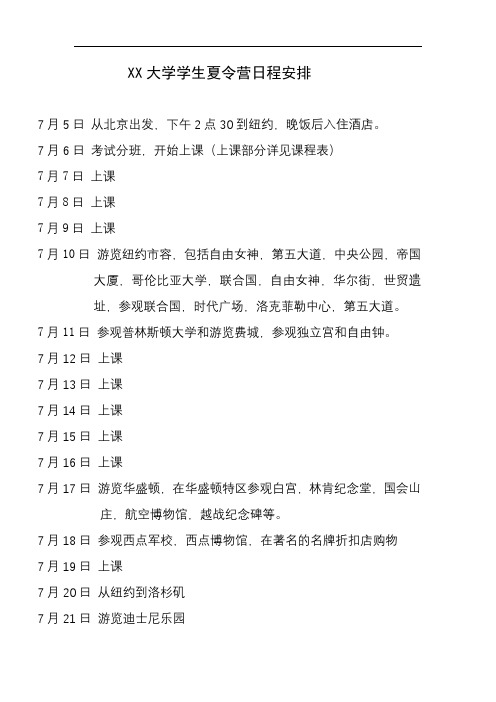 XX 大学学生夏令营日程安排

7 月 5 日 从北京出发，下午 2 点 30 到纽约，晚饭后入住酒店。

7 月 6 日 考试分班，开始上课（上课部分详见课程表）

7 月 7 日 上课

7 月 8 日 上课

7 月 9 日 上课

7 月 10 日 游览纽约市容，包括自由女神，第五大道，中央公园，帝国大厦，哥伦比亚大学，联合国，自由女神，华尔街，世贸遗址，参观联合国，时代广场，洛克菲勒中心，第五大道。

7 月 11 日 参观普林斯顿大学和游览费城，参观独立宫和自由钟。

7 月 12 日 上课

7 月 13 日 上课

7 月 14 日 上课

7 月 15 日 上课

7 月 16 日 上课

7 月 17 日 游览华盛顿，在华盛顿特区参观白宫，林肯纪念堂，国会山庄，航空博物馆，越战纪念碑等。

7 月 18 日 参观西点军校，西点博物馆，在著名的名牌折扣店购物

7 月 19 日 上课

7 月 20 日 从纽约到洛杉矶

7 月 21 日 游览迪士尼乐园